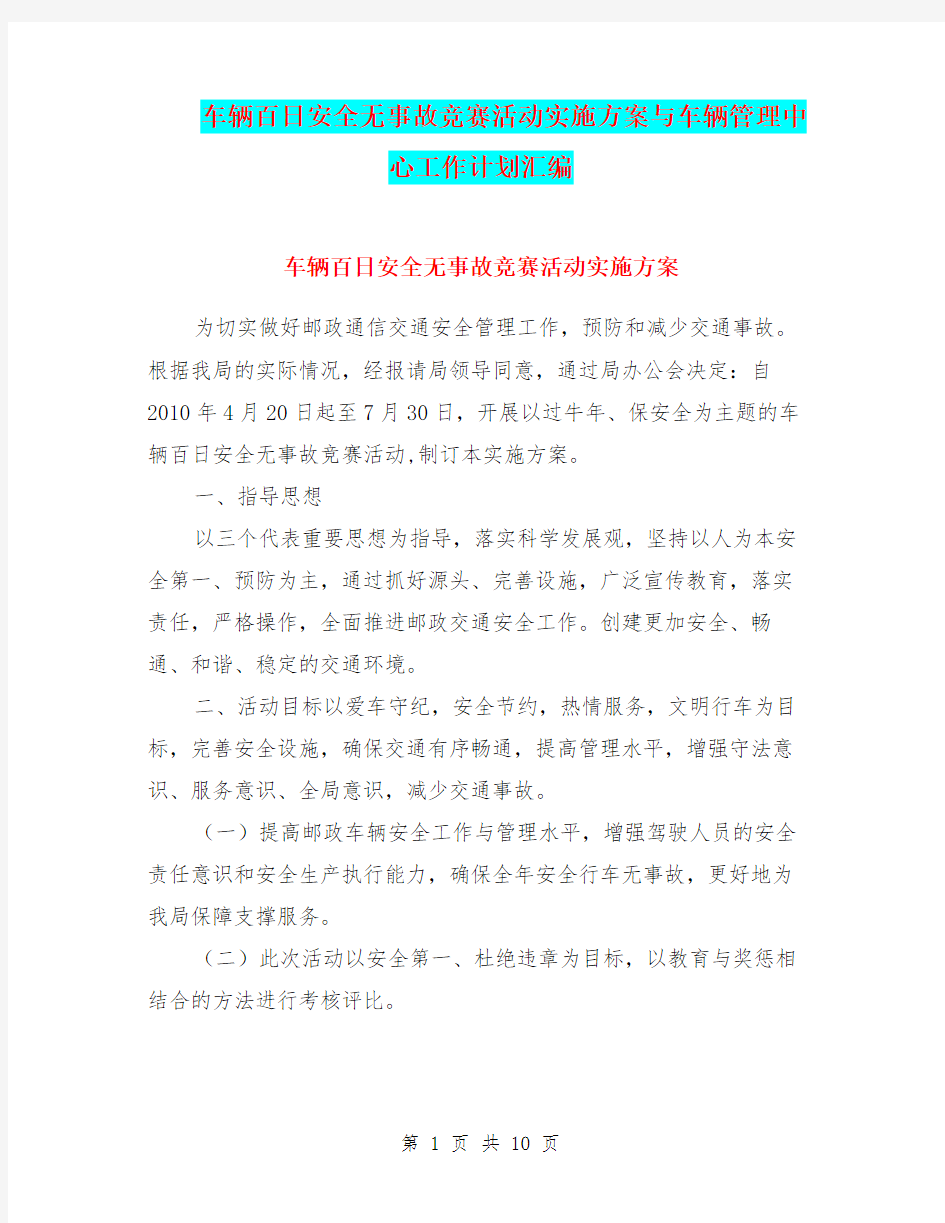 车辆百日安全无事故竞赛活动实施方案与车辆管理中心工作计划汇编

车辆百日安全无事故竞赛活动实施方案

为切实做好邮政通信交通安全管理工作，预防和减少交通事故。根据我局的实际情况，经报请局领导同意，通过局办公会决定：自2010年4月20日起至7月30日，开展以过牛年、保安全为主题的车辆百日安全无事故竞赛活动,制订本实施方案。

一、指导思想

以三个代表重要思想为指导，落实科学发展观，坚持以人为本安全第一、预防为主，通过抓好源头、完善设施，广泛宣传教育，落实责任，严格操作，全面推进邮政交通安全工作。创建更加安全、畅通、和谐、稳定的交通环境。

二、活动目标以爱车守纪，安全节约，热情服务，文明行车为目标，完善安全设施，确保交通有序畅通，提高管理水平，增强守法意识、服务意识、全局意识，减少交通事故。

（一）提高邮政车辆安全工作与管理水平，增强驾驶人员的安全责任意识和安全生产执行能力，确保全年安全行车无事故，更好地为我局保障支撑服务。

（二）此次活动以安全第一、杜绝违章为目标，以教育与奖惩相结合的方法进行考核评比。

第 1 页 共 10 页